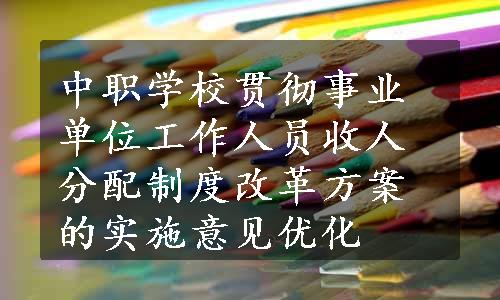 中职学校贯彻事业单位工作人员收人分配制度改革方案的实施意见优化